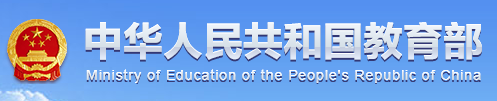 中华人民共和国教育部
Ministry of Education of the People's Republic of China